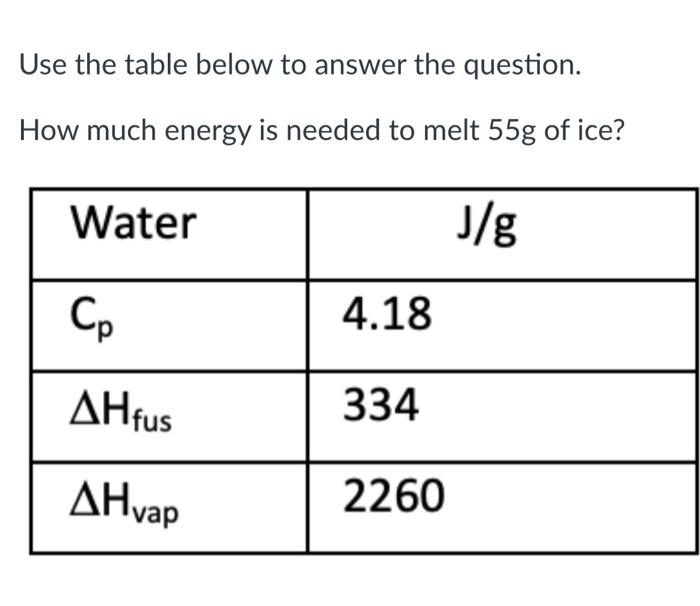 Use the table below to answer the question.

How much energy is needed to melt 55g of ice?

| Water | J/g |
|---|---|
| $C_p$ | 4.18 |
| $\Delta H_{fus}$ | 334 |
| $\Delta H_{vap}$ | 2260 |